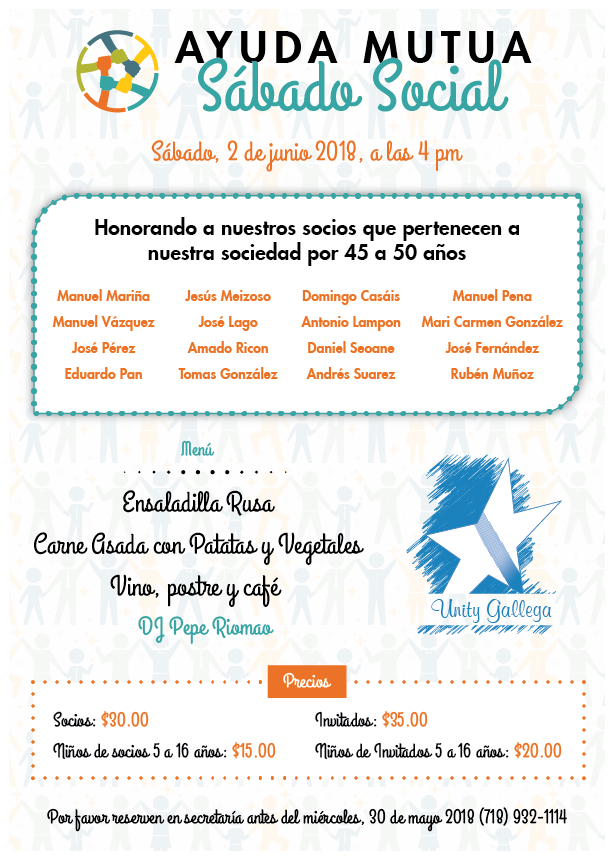 AYUDA MUTUA
Sábado Social

Sábado, 2 de junio 2018, a las 4 pm

Honorando a nuestros socios que pertenecen a nuestra sociedad por 45 a 50 años

Manuel Mariña
Manuel Vázquez
José Pérez
Eduardo Pan

Jesús Meizoso
José Lago
Amado Ricon
Tomas González

Domingo Casáis
Antonio Lampon
Daniel Seoane
Andrés Suarez

Manuel Pena
Mari Carmen González
José Fernández
Rubén Muñoz

Menú

Ensaladilla Rusa
Carne Asada con Patatas y Vegetales
Vino, postre y café
DJ Pepe Riomao

Unity Gallega

Precios

Socios: $30.00
Niños de socios 5 a 16 años: $15.00

Invitados: $35.00
Niños de Invitados 5 a 16 años: $20.00

Por favor reserven en secretaría antes del miércoles, 30 de mayo 2018 (718) 932-1114